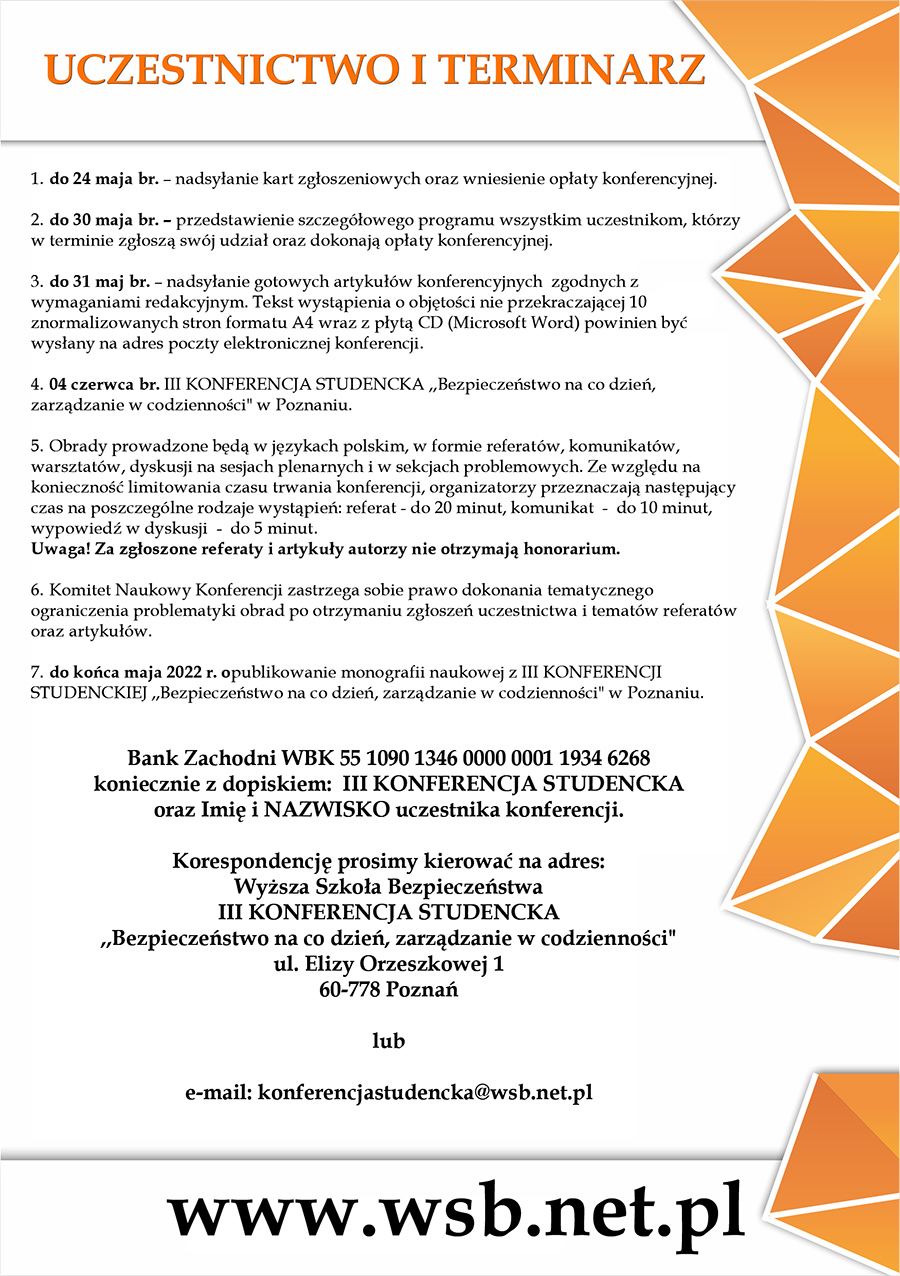 UCZESTNICTWO I TERMINARZ

1. do 24 maja br. – nadsyłanie kart zgłoszeniowych oraz wniesienie opłaty konferencyjnej.

2. do 30 maja br. – przedstawienie szczegółowego programu wszystkim uczestnikom, którzy w terminie zgłoszą swój udział oraz dokonają opłaty konferencyjnej.

3. do 31 maj br. – nadsyłanie gotowych artykułów konferencyjnych zgodnych z wymaganiami redakcyjnym. Tekst wystąpienia o objętości nie przekraczającej 10 znormalizowanych stron formatu A4 wraz z płytą CD (Microsoft Word) powinien być wysłany na adres poczty elektronicznej konferencji.

4. 04 czerwca br. III KONFERENCJA STUDENCKA ,,Bezpieczeństwo na co dzień, zarządzanie w codzienności" w Poznaniu.

5. Obrady prowadzone będą w językach polskim, w formie referatów, komunikatów, warsztatów, dyskusji na sesjach plenarnych i w sekcjach problemowych. Ze względu na konieczność limitowania czasu trwania konferencji, organizatorzy przeznaczają następujący czas na poszczególne rodzaje wystąpień: referat - do 20 minut, komunikat - do 10 minut, wypowiedź w dyskusji - do 5 minut.
Uwaga! Za zgłoszone referaty i artykuły autorzy nie otrzymają honorarium.

6. Komitet Naukowy Konferencji zastrzega sobie prawo dokonania tematycznego ograniczenia problematyki obrad po otrzymaniu zgłoszeń uczestnictwa i tematów referatów oraz artykułów.

7. do końca maja 2022 r. opublikowanie monografii naukowej z III KONFERENCJI STUDENCKIEJ ,,Bezpieczeństwo na co dzień, zarządzanie w codzienności" w Poznaniu.

Bank Zachodni WBK 55 1090 1346 0000 0001 1934 6268
koniecznie z dopiskiem: III KONFERENCJA STUDENCKA
oraz Imię i NAZWISKO uczestnika konferencji.

Korespondencję prosimy kierować na adres:
Wyższa Szkoła Bezpieczeństwa
III KONFERENCJA STUDENCKA
,,Bezpieczeństwo na co dzień, zarządzanie w codzienności"
ul. Elizy Orzeszkowej 1
60-778 Poznań

lub

e-mail: konferencjastudencka@wsb.net.pl

www.wsb.net.pl